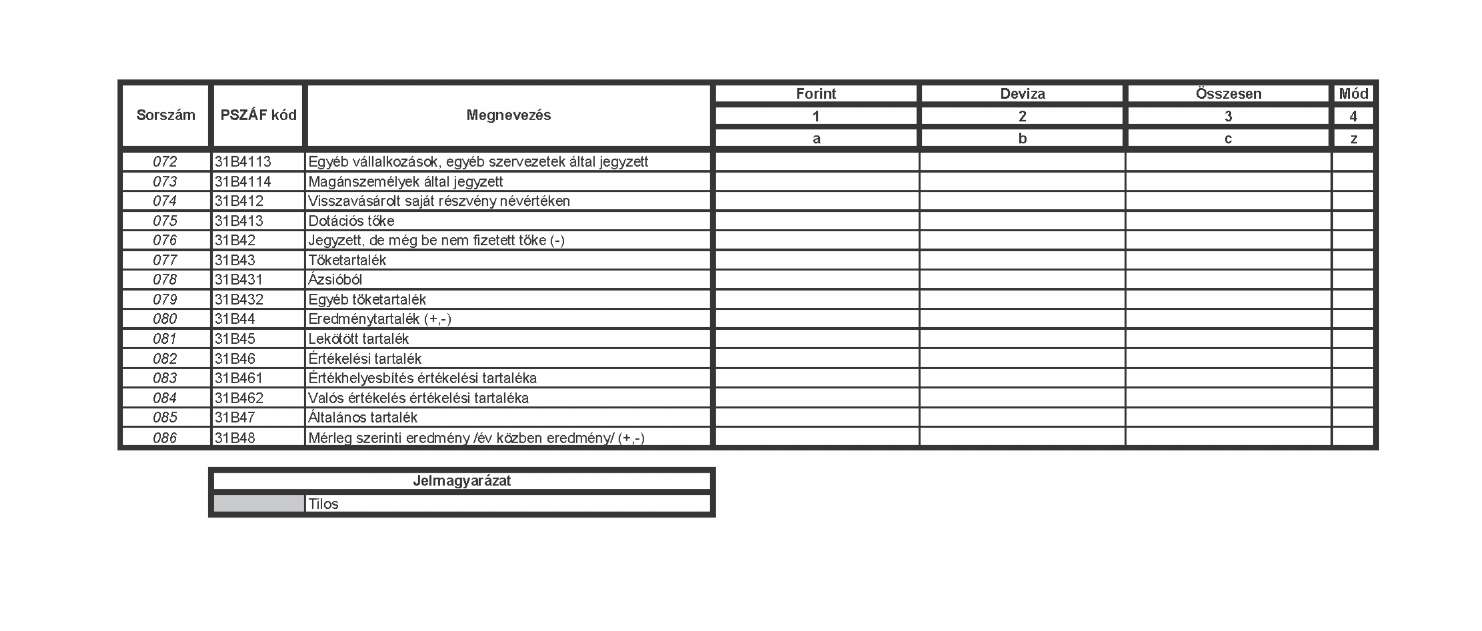 | Sorszám | PSZÁF kód | Megnevezés | Forint | Deviza | Összesen | Mód |
|---|---|---|---|---|---|---|
| | | | 1 | 2 | 3 | 4 |
| | | | a | b | c | z |
| 072 | 31B4113 | Egyéb vállalkozások, egyéb szervezetek által jegyzett | | | | |
| 073 | 31B4114 | Magánszemélyek által jegyzett | | | | |
| 074 | 31B412 | Visszavásárolt saját részvény névértéken | | | | |
| 075 | 31B413 | Dotációs tőke | | | | |
| 076 | 31B42 | Jegyzett, de még be nem fizetett tőke (-) | | | | |
| 077 | 31B43 | Tőketartalék | | | | |
| 078 | 31B431 | Ázsióból | | | | |
| 079 | 31B432 | Egyéb tőketartalék | | | | |
| 080 | 31B44 | Eredménytartalék (+,-) | | | | |
| 081 | 31B45 | Lekötött tartalék | | | | |
| 082 | 31B46 | Értékelési tartalék | | | | |
| 083 | 31B461 | Értékhelyesbítés értékelési tartaléka | | | | |
| 084 | 31B462 | Valós értékelés értékelési tartaléka | | | | |
| 085 | 31B47 | Általános tartalék | | | | |
| 086 | 31B48 | Mérleg szerinti eredmény /év közben eredmény/ (+,-) | | | | |

| Jelmagyarázat | |
|---|---|
| | Tilos |